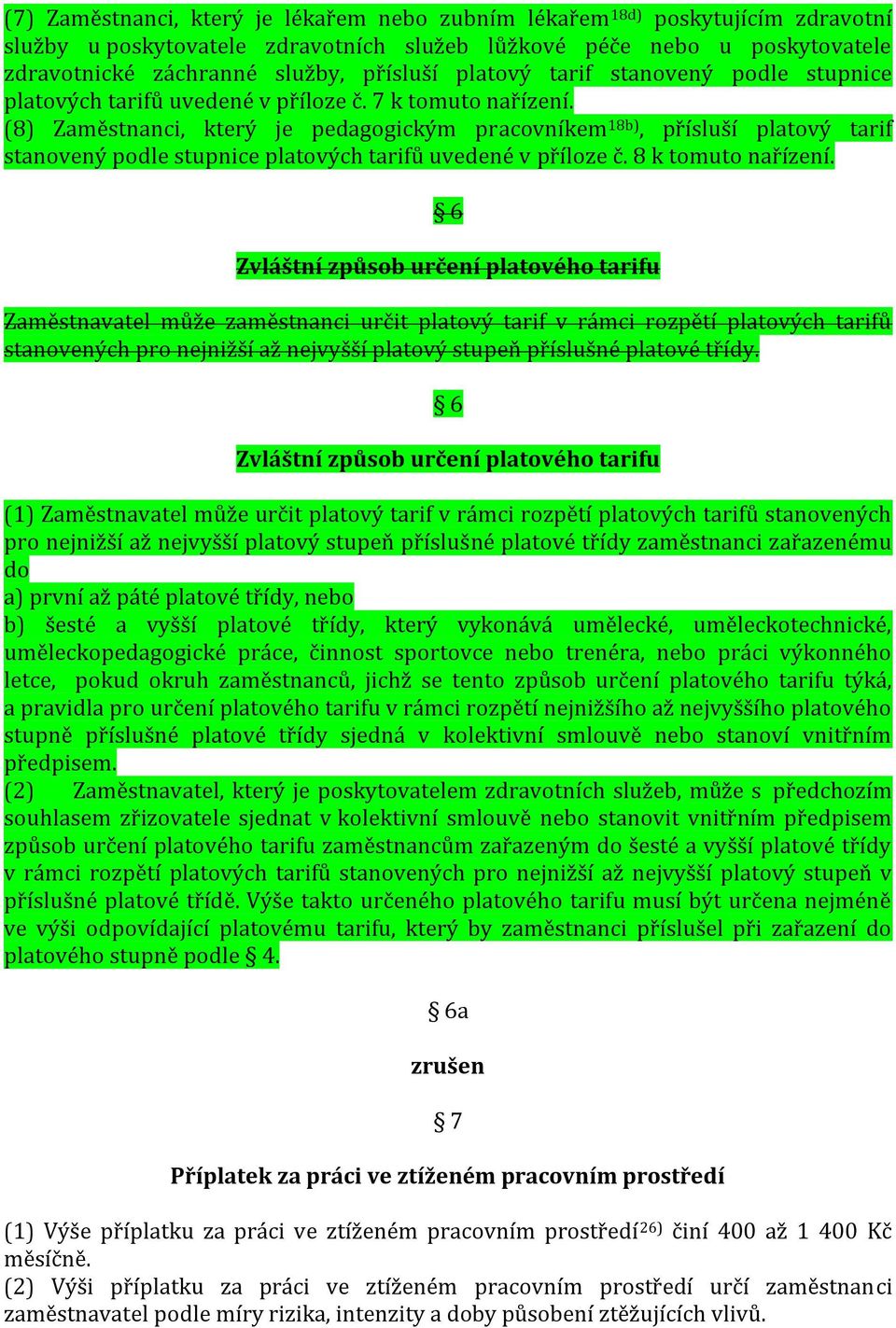 (7) Zaměstnanci, který je lékařem nebo zubním lékařem$^{18d)}$ poskytujícím zdravotní služby u poskytovatele zdravotních služeb lůžkové péče nebo u poskytovatele zdravotnické záchranné služby, přísluší platový tarif stanovený podle stupnice platových tarifů uvedené v příloze č. 7 k tomuto nařízení.
(8) Zaměstnanci, který je pedagogickým pracovníkem$^{18b)}$, přísluší platový tarif stanovený podle stupnice platových tarifů uvedené v příloze č. 8 k tomuto nařízení.

§ 6

Zvláštní způsob určení platového tarifu

Zaměstnavatel může zaměstnanci určit platový tarif v rámci rozpětí platových tarifů stanovených pro nejnižší až nejvyšší platový stupeň příslušné platové třídy.

§ 6

Zvláštní způsob určení platového tarifu

(1) Zaměstnavatel může určit platový tarif v rámci rozpětí platových tarifů stanovených pro nejnižší až nejvyšší platový stupeň příslušné platové třídy zaměstnanci zařazenému do
a) první až páté platové třídy, nebo
b) šesté a vyšší platové třídy, který vykonává umělecké, uměleckotechnické, uměleckopedagogické práce, činnost sportovce nebo trenéra, nebo práci výkonného letce, pokud okruh zaměstnanců, jichž se tento způsob určení platového tarifu týká, a pravidla pro určení platového tarifu v rámci rozpětí nejnižšího až nejvyššího platového stupně příslušné platové třídy sjedná v kolektivní smlouvě nebo stanoví vnitřním předpisem.
(2) Zaměstnavatel, který je poskytovatelem zdravotních služeb, může s předchozím souhlasem zřizovatele sjednat v kolektivní smlouvě nebo stanovit vnitřním předpisem způsob určení platového tarifu zaměstnancům zařazeným do šesté a vyšší platové třídy v rámci rozpětí platových tarifů stanovených pro nejnižší až nejvyšší platový stupeň v příslušné platové třídě. Výše takto určeného platového tarifu musí být určena nejméně ve výši odpovídající platovému tarifu, který by zaměstnanci příslušel při zařazení do platového stupně podle § 4.

§ 6a

zrušen

§ 7

Příplatek za práci ve ztíženém pracovním prostředí

(1) Výše příplatku za práci ve ztíženém pracovním prostředí$^{26)}$ činí 400 až 1 400 Kč měsíčně.
(2) Výši příplatku za práci ve ztíženém pracovním prostředí určí zaměstnanci zaměstnavatel podle míry rizika, intenzity a doby působení ztěžujících vlivů.